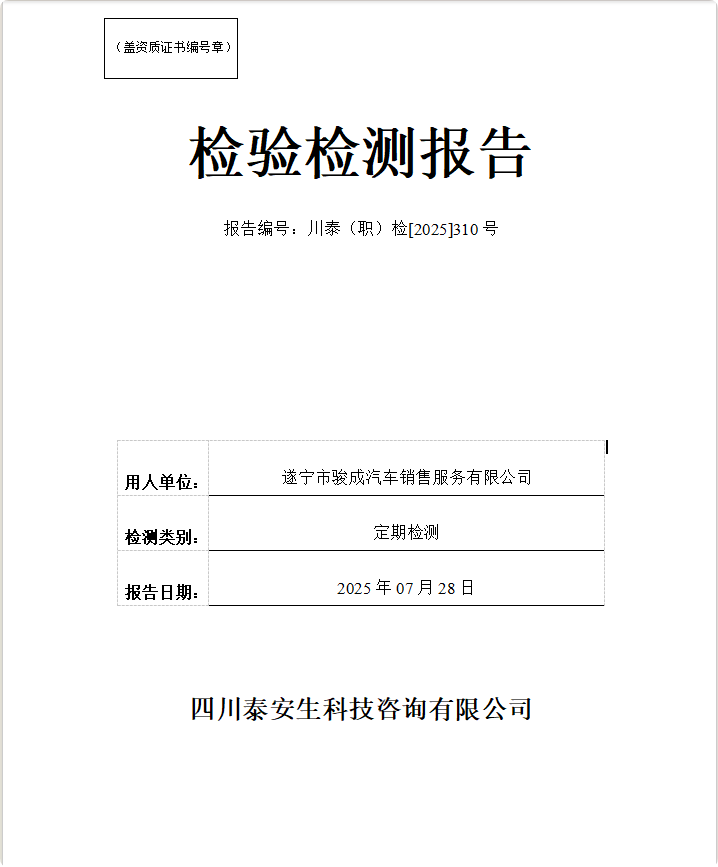 （盖资质证书编号章）

检验检测报告

报告编号：川泰（职）检[2025]310 号

| 用人单位： | 遂宁市骏成汽车销售服务有限公司 |
|---|---|
| 检测类别： | 定期检测 |
| 报告日期： | 2025 年 07 月 28 日 |

四川泰安生科技咨询有限公司